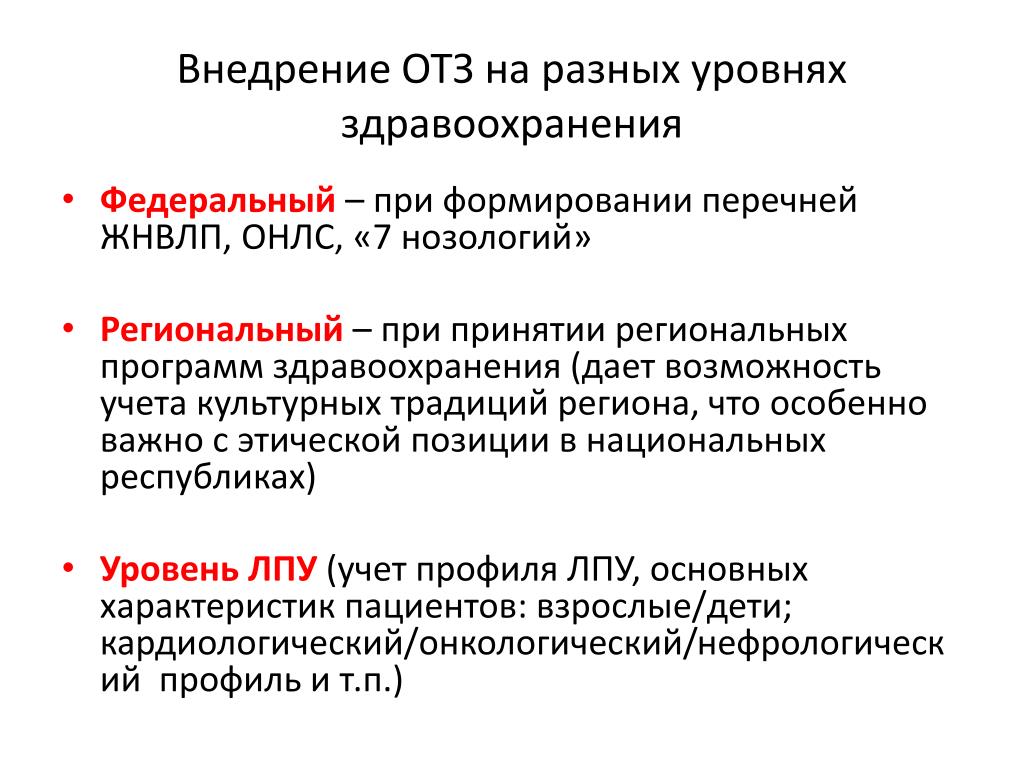 Внедрение ОТЗ на разных уровнях здравоохранения

• Федеральный – при формировании перечней ЖНВЛП, ОНЛС, «7 нозологий»

• Региональный – при принятии региональных программ здравоохранения (дает возможность учета культурных традиций региона, что особенно важно с этической позиции в национальных республиках)

• Уровень ЛПУ (учет профиля ЛПУ, основных характеристик пациентов: взрослые/дети; кардиологический/онкологический/нефрологический профиль и т.п.)